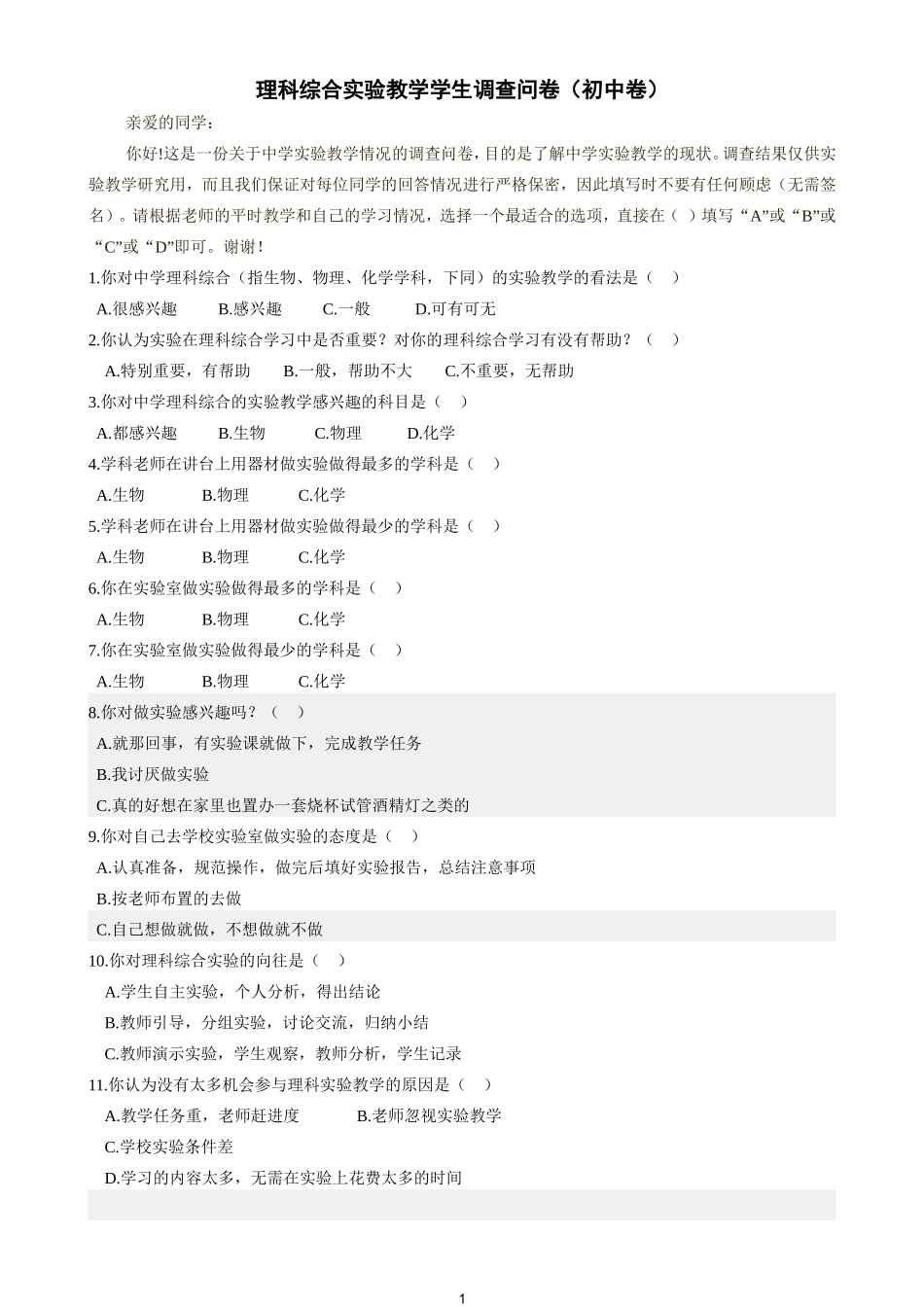 理科综合实验教学学生调查问卷（初中卷）

亲爱的同学：

你好!这是一份关于中学实验教学情况的调查问卷，目的是了解中学实验教学的现状。调查结果仅供实验教学研究用，而且我们保证对每位同学的回答情况进行严格保密，因此填写时不要有任何顾虑（无需签名）。请根据老师的平时教学和自己的学习情况，选择一个最适合的选项，直接在（ ）填写“A”或“B”或“C”或“D”即可。谢谢！

1.你对中学理科综合（指生物、物理、化学学科，下同）的实验教学的看法是（ ）

A.很感兴趣 B.感兴趣 C.一般 D.可有可无

2.你认为实验在理科综合学习中是否重要？对你的理科综合学习有没有帮助？（ ）

A.特别重要，有帮助 B.一般，帮助不大 C.不重要，无帮助

3.你对中学理科综合的实验教学感兴趣的科目是（ ）

A.都感兴趣 B.生物 C.物理 D.化学

4.学科老师在讲台上用器材做实验做得最多的学科是（ ）

A.生物 B.物理 C.化学

5.学科老师在讲台上用器材做实验做得最少的学科是（ ）

A.生物 B.物理 C.化学

6.你在实验室做实验做得最多的学科是（ ）

A.生物 B.物理 C.化学

7.你在实验室做实验做得最少的学科是（ ）

A.生物 B.物理 C.化学

8.你对做实验感兴趣吗？（ ）

A.就那回事，有实验课就做下，完成教学任务

B.我讨厌做实验

C.真的好想在家里也置办一套烧杯试管酒精灯之类的

9.你对自己去学校实验室做实验的态度是（ ）

A.认真准备，规范操作，做完后填好实验报告，总结注意事项

B.按老师布置的去做

C.自己想做就做，不想做就不做

10.你对理科综合实验的向往是（ ）

A.学生自主实验，个人分析，得出结论

B.教师引导，分组实验，讨论交流，归纳小结

C.教师演示实验，学生观察，教师分析，学生记录

11.你认为没有太多机会参与理科实验教学的原因是（ ）

A.教学任务重，老师赶进度 B.老师忽视实验教学

C.学校实验条件差

D.学习的内容太多，无需在实验上花费太多的时间

1